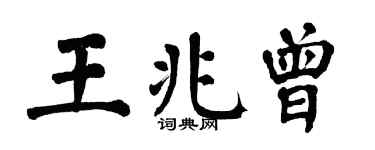 王兆曾
词典网